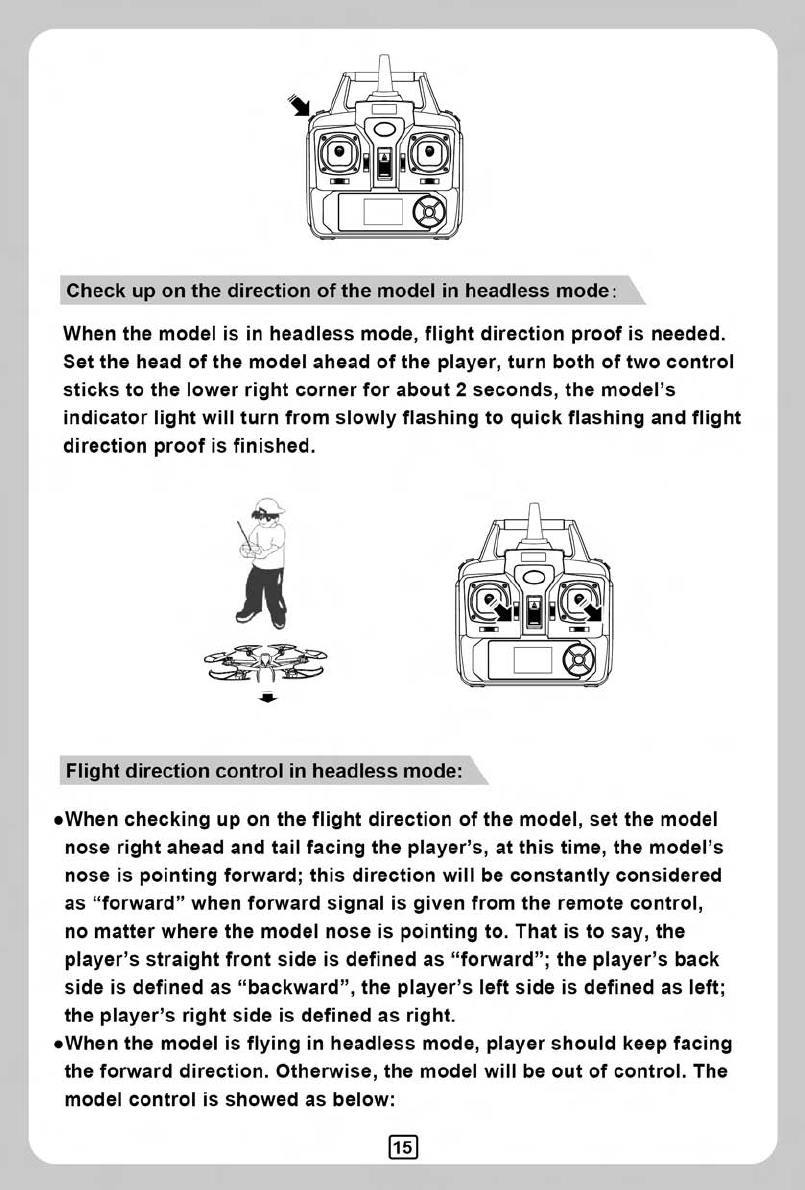 Check up on the direction of the model in headless mode:

When the model is in headless mode, flight direction proof is needed. Set the head of the model ahead of the player, turn both of two control sticks to the lower right corner for about 2 seconds, the model's indicator light will turn from slowly flashing to quick flashing and flight direction proof is finished.

Flight direction control in headless mode:

●When checking up on the flight direction of the model, set the model nose right ahead and tail facing the player's, at this time, the model's nose is pointing forward; this direction will be constantly considered as "forward" when forward signal is given from the remote control, no matter where the model nose is pointing to. That is to say, the player's straight front side is defined as "forward"; the player's back side is defined as "backward", the player's left side is defined as left; the player's right side is defined as right.
●When the model is flying in headless mode, player should keep facing the forward direction. Otherwise, the model will be out of control. The model control is showed as below:

15